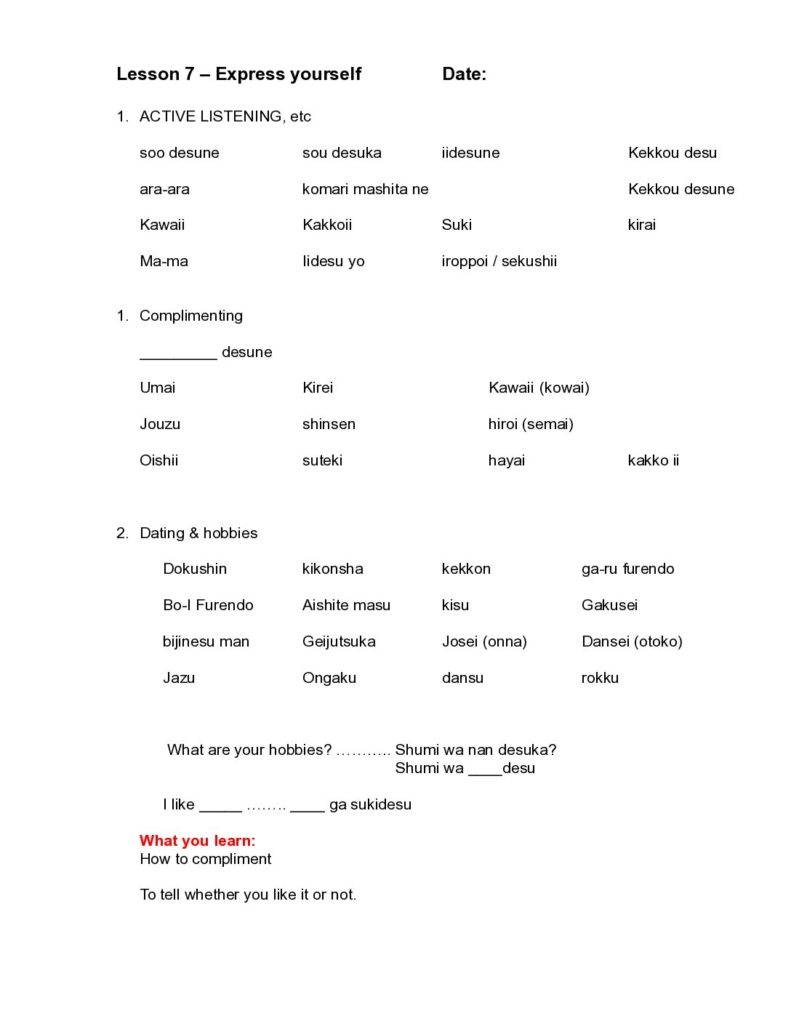 Lesson 7 – Express yourself Date:

1. ACTIVE LISTENING, etc

soo desune sou desuka iidesune Kekkou desu

ara-ara komari mashita ne Kekkou desune

Kawaii Kakkoii Suki kirai

Ma-ma Iidesu yo iroppoi / sekushii

1. Complimenting

_________ desune

Umai Kirei Kawaii (kowai)

Jouzu shinsen hiroi (semai)

Oishii suteki hayai kakko ii

2. Dating & hobbies

Dokushin kikonsha kekkon ga-ru furendo

Bo-I Furendo Aishite masu kisu Gakusei

bijinesu man Geijutsuka Josei (onna) Dansei (otoko)

Jazu Ongaku dansu rokku

What are your hobbies? ……….. Shumi wa nan desuka?
Shumi wa ____desu

I like _____ …….. ____ ga sukidesu

What you learn:
How to compliment

To tell whether you like it or not.